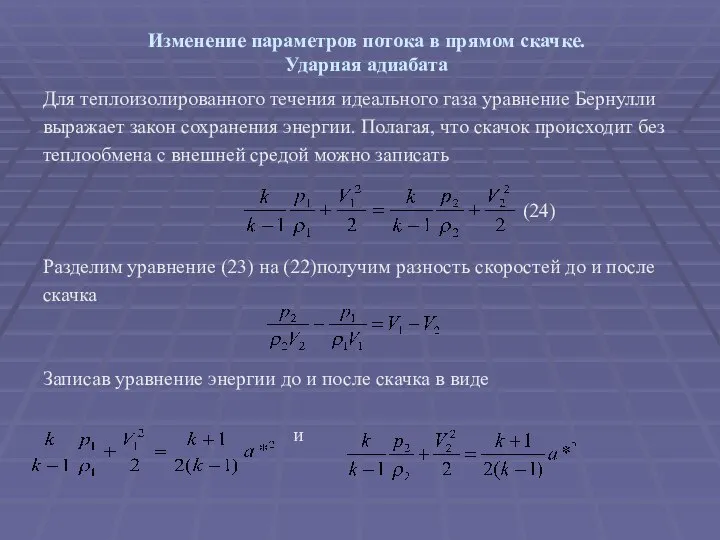 Изменение параметров потока в прямом скачке.
Ударная адиабата

Для теплоизолированного течения идеального газа уравнение Бернулли выражает закон сохранения энергии. Полагая, что скачок происходит без теплообмена с внешней средой можно записать

$\frac{k}{k-1}\frac{p_1}{\rho_1}+\frac{V_1^2}{2}=\frac{k}{k-1}\frac{p_2}{\rho_2}+\frac{V_2^2}{2}$ (24)

Разделим уравнение (23) на (22)получим разность скоростей до и после скачка

$\frac{p_2}{\rho_2 V_2}-\frac{p_1}{\rho_1 V_1}=V_1-V_2$

Записав уравнение энергии до и после скачка в виде

$\frac{k}{k-1}\frac{p_1}{\rho_1}+\frac{V_1^2}{2}=\frac{k+1}{2(k-1)}a^{*2}$ и $\frac{k}{k-1}\frac{p_2}{\rho_2}+\frac{V_2^2}{2}=\frac{k+1}{2(k-1)}a^{*2}$